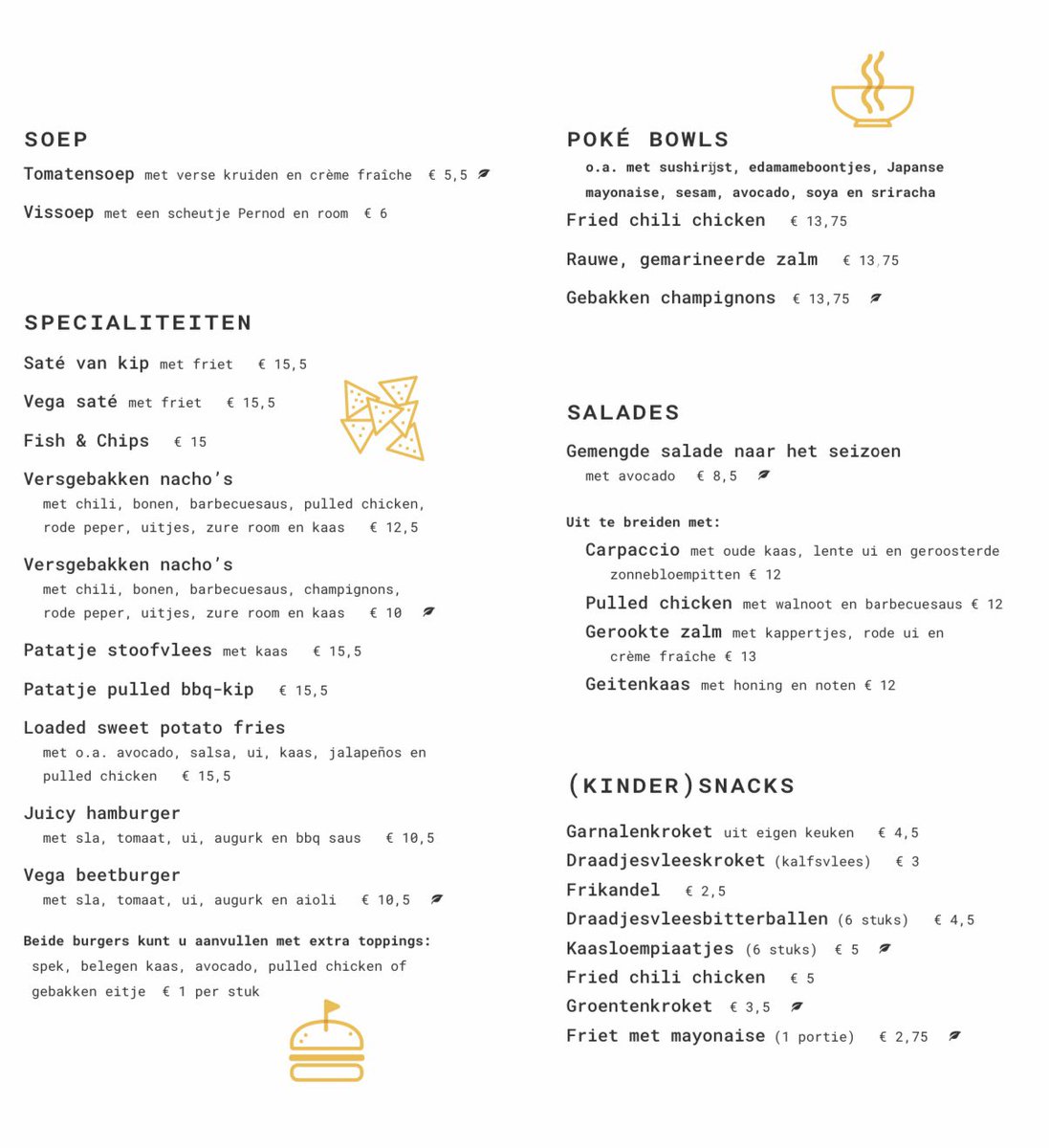 SOEP

Tomatensoep met verse kruiden en crème fraîche € 5,5

Vissoep met een scheutje Pernod en room € 6

SPECIALITEITEN

Saté van kip met friet € 15,5

Vega saté met friet € 15,5

Fish & Chips € 15

Versgebakken nacho's
met chili, bonen, barbecuesaus, pulled chicken, rode peper, uitjes, zure room en kaas € 12,5

Versgebakken nacho's
met chili, bonen, barbecuesaus, champignons, rode peper, uitjes, zure room en kaas € 10

Patatje stoofvlees met kaas € 15,5

Patatje pulled bbq-kip € 15,5

Loaded sweet potato fries
met o.a. avocado, salsa, ui, kaas, jalapeños en pulled chicken € 15,5

Juicy hamburger
met sla, tomaat, ui, augurk en bbq saus € 10,5

Vega beetburger
met sla, tomaat, ui, augurk en aioli € 10,5

Beide burgers kunt u aanvullen met extra toppings:
spek, belegen kaas, avocado, pulled chicken of gebakken eitje € 1 per stuk

POKÉ BOWLS
o.a. met sushirijst, edamameboontjes, Japanse mayonaise, sesam, avocado, soya en sriracha

Fried chili chicken € 13,75

Rauwe, gemarineerde zalm € 13,75

Gebakken champignons € 13,75

SALADES

Gemengde salade naar het seizoen
met avocado € 8,5

Uit te breiden met:

Carpaccio met oude kaas, lente ui en geroosterde zonnebloempitten € 12

Pulled chicken met walnoot en barbecuesaus € 12

Gerookte zalm met kappertjes, rode ui en crème fraîche € 13

Geitenkaas met honing en noten € 12

(KINDER)SNACKS

Garnalenkroket uit eigen keuken € 4,5

Draadjesvleeskroket (kalfsvlees) € 3

Frikandel € 2,5

Draadjesvleesbitterballen (6 stuks) € 4,5

Kaasloempiaatjes (6 stuks) € 5

Fried chili chicken € 5

Groentenkroket € 3,5

Friet met mayonaise (1 portie) € 2,75